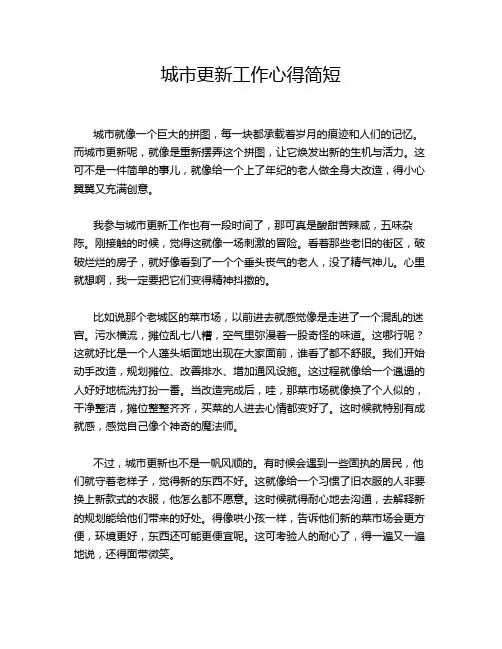 城市更新工作心得简短

城市就像一个巨大的拼图，每一块都承载着岁月的痕迹和人们的记忆。而城市更新呢，就像是重新摆弄这个拼图，让它焕发出新的生机与活力。这可不是一件简单的事儿，就像给一个上了年纪的老人做全身大改造，得小心翼翼又充满创意。

我参与城市更新工作也有一段时间了，那可真是酸甜苦辣咸，五味杂陈。刚接触的时候，觉得这就像一场刺激的冒险。看着那些老旧的街区，破破烂烂的房子，就好像看到了一个个垂头丧气的老人，没了精气神儿。心里就想啊，我一定要把它们变得精神抖擞的。

比如说那个老城区的菜市场，以前进去就感觉像是走进了一个混乱的迷宫。污水横流，摊位乱七八糟，空气里弥漫着一股奇怪的味道。这哪行呢？这就好比是一个人蓬头垢面地出现在大家面前，谁看了都不舒服。我们开始动手改造，规划摊位、改善排水、增加通风设施。这过程就像给一个邋遢的人好好地梳洗打扮一番。当改造完成后，哇，那菜市场就像换了个人似的，干净整洁，摊位整整齐齐，买菜的人进去心情都变好了。这时候就特别有成就感，感觉自己像个神奇的魔法师。

不过，城市更新也不是一帆风顺的。有时候会遇到一些固执的居民，他们就守着老样子，觉得新的东西不好。这就像给一个习惯了旧衣服的人非要换上新款式的衣服，他怎么都不愿意。这时候就得耐心地去沟通，去解释新的规划能给他们带来的好处。得像哄小孩一样，告诉他们新的菜市场会更方便，环境更好，东西还可能更便宜呢。这可考验人的耐心了，得一遍又一遍地说，还得面带微笑。